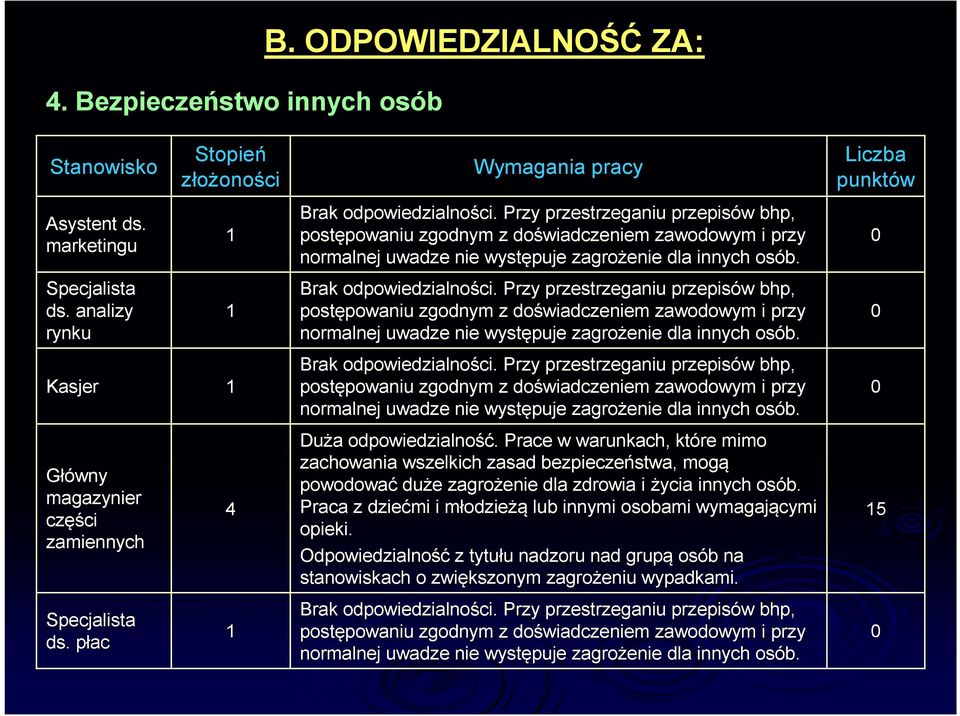 B. ODPOWIEDZIALNOŚĆ ZA:

4. Bezpieczeństwo innych osób

| Stanowisko | Stopień złożoności | Wymagania pracy | Liczba punktów |
|---|---|---|---|
| Asystent ds. marketingu | 1 | Brak odpowiedzialności. Przy przestrzeganiu przepisów bhp, postępowaniu zgodnym z doświadczeniem zawodowym i przy normalnej uwadze nie występuje zagrożenie dla innych osób. | 0 |
| Specjalista ds. analizy rynku | 1 | Brak odpowiedzialności. Przy przestrzeganiu przepisów bhp, postępowaniu zgodnym z doświadczeniem zawodowym i przy normalnej uwadze nie występuje zagrożenie dla innych osób. | 0 |
| Kasjer | 1 | Brak odpowiedzialności. Przy przestrzeganiu przepisów bhp, postępowaniu zgodnym z doświadczeniem zawodowym i przy normalnej uwadze nie występuje zagrożenie dla innych osób. | 0 |
| Główny magazynier części zamiennych | 4 | Duża odpowiedzialność. Prace w warunkach, które mimo zachowania wszelkich zasad bezpieczeństwa, mogą powodować duże zagrożenie dla zdrowia i życia innych osób. Praca z dziećmi i młodzieżą lub innymi osobami wymagającymi opieki. Odpowiedzialność z tytułu nadzoru nad grupą osób na stanowiskach o zwiększonym zagrożeniu wypadkami. | 15 |
| Specjalista ds. płac | 1 | Brak odpowiedzialności. Przy przestrzeganiu przepisów bhp, postępowaniu zgodnym z doświadczeniem zawodowym i przy normalnej uwadze nie występuje zagrożenie dla innych osób. | 0 |